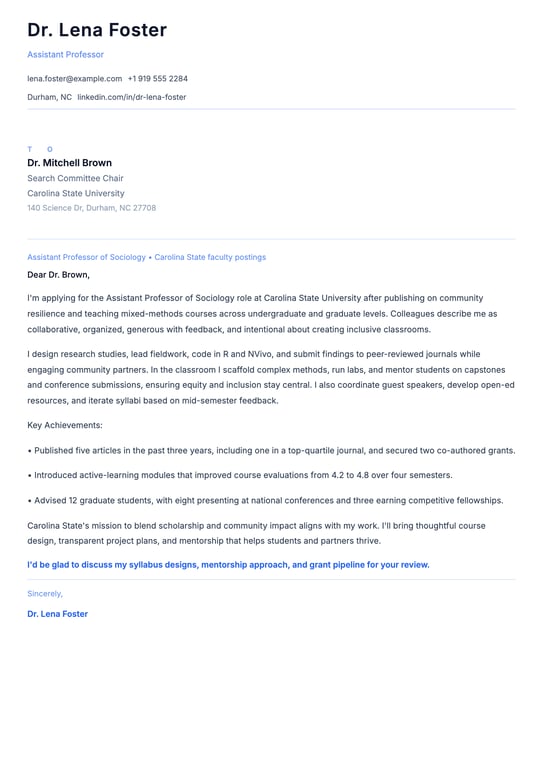 Dr. Lena Foster

Assistant Professor

lena.foster@example.com +1 919 555 2284

Durham, NC linkedin.com/in/dr-lena-foster

T O

Dr. Mitchell Brown

Search Committee Chair

Carolina State University

140 Science Dr, Durham, NC 27708

Assistant Professor of Sociology • Carolina State faculty postings

Dear Dr. Brown,

I'm applying for the Assistant Professor of Sociology role at Carolina State University after publishing on community resilience and teaching mixed-methods courses across undergraduate and graduate levels. Colleagues describe me as collaborative, organized, generous with feedback, and intentional about creating inclusive classrooms.

I design research studies, lead fieldwork, code in R and NVivo, and submit findings to peer-reviewed journals while engaging community partners. In the classroom I scaffold complex methods, run labs, and mentor students on capstones and conference submissions, ensuring equity and inclusion stay central. I also coordinate guest speakers, develop open-ed resources, and iterate syllabi based on mid-semester feedback.

Key Achievements:

• Published five articles in the past three years, including one in a top-quartile journal, and secured two co-authored grants.

• Introduced active-learning modules that improved course evaluations from 4.2 to 4.8 over four semesters.

• Advised 12 graduate students, with eight presenting at national conferences and three earning competitive fellowships.

Carolina State's mission to blend scholarship and community impact aligns with my work. I'll bring thoughtful course design, transparent project plans, and mentorship that helps students and partners thrive.

I'd be glad to discuss my syllabus designs, mentorship approach, and grant pipeline for your review.

Sincerely,

Dr. Lena Foster